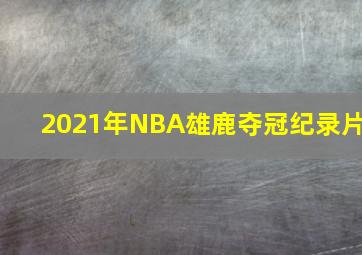 2021年NBA雄鹿夺冠纪录片